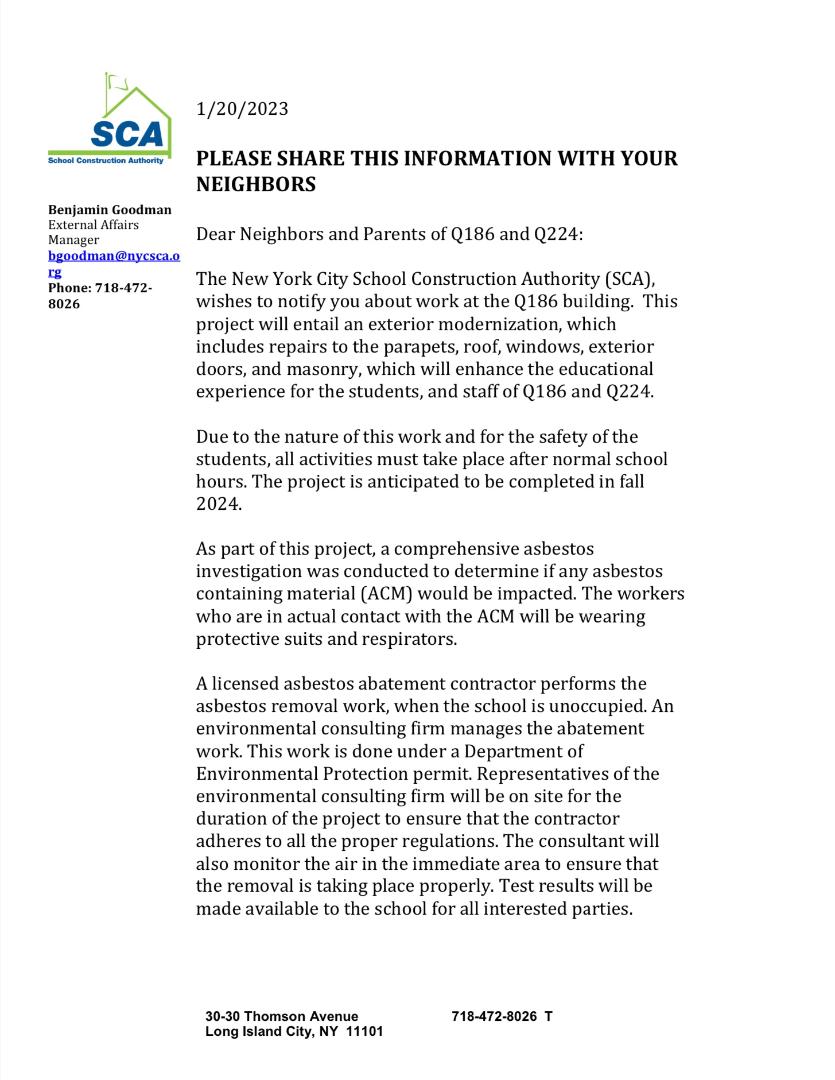 SCA
School Construction Authority

Benjamin Goodman
External Affairs Manager
bgoodman@nycsca.org
Phone: 718-472-8026

1/20/2023

PLEASE SHARE THIS INFORMATION WITH YOUR NEIGHBORS

Dear Neighbors and Parents of Q186 and Q224:

The New York City School Construction Authority (SCA), wishes to notify you about work at the Q186 building. This project will entail an exterior modernization, which includes repairs to the parapets, roof, windows, exterior doors, and masonry, which will enhance the educational experience for the students, and staff of Q186 and Q224.

Due to the nature of this work and for the safety of the students, all activities must take place after normal school hours. The project is anticipated to be completed in fall 2024.

As part of this project, a comprehensive asbestos investigation was conducted to determine if any asbestos containing material (ACM) would be impacted. The workers who are in actual contact with the ACM will be wearing protective suits and respirators.

A licensed asbestos abatement contractor performs the asbestos removal work, when the school is unoccupied. An environmental consulting firm manages the abatement work. This work is done under a Department of Environmental Protection permit. Representatives of the environmental consulting firm will be on site for the duration of the project to ensure that the contractor adheres to all the proper regulations. The consultant will also monitor the air in the immediate area to ensure that the removal is taking place properly. Test results will be made available to the school for all interested parties.

30-30 Thomson Avenue
Long Island City, NY 11101

718-472-8026 T